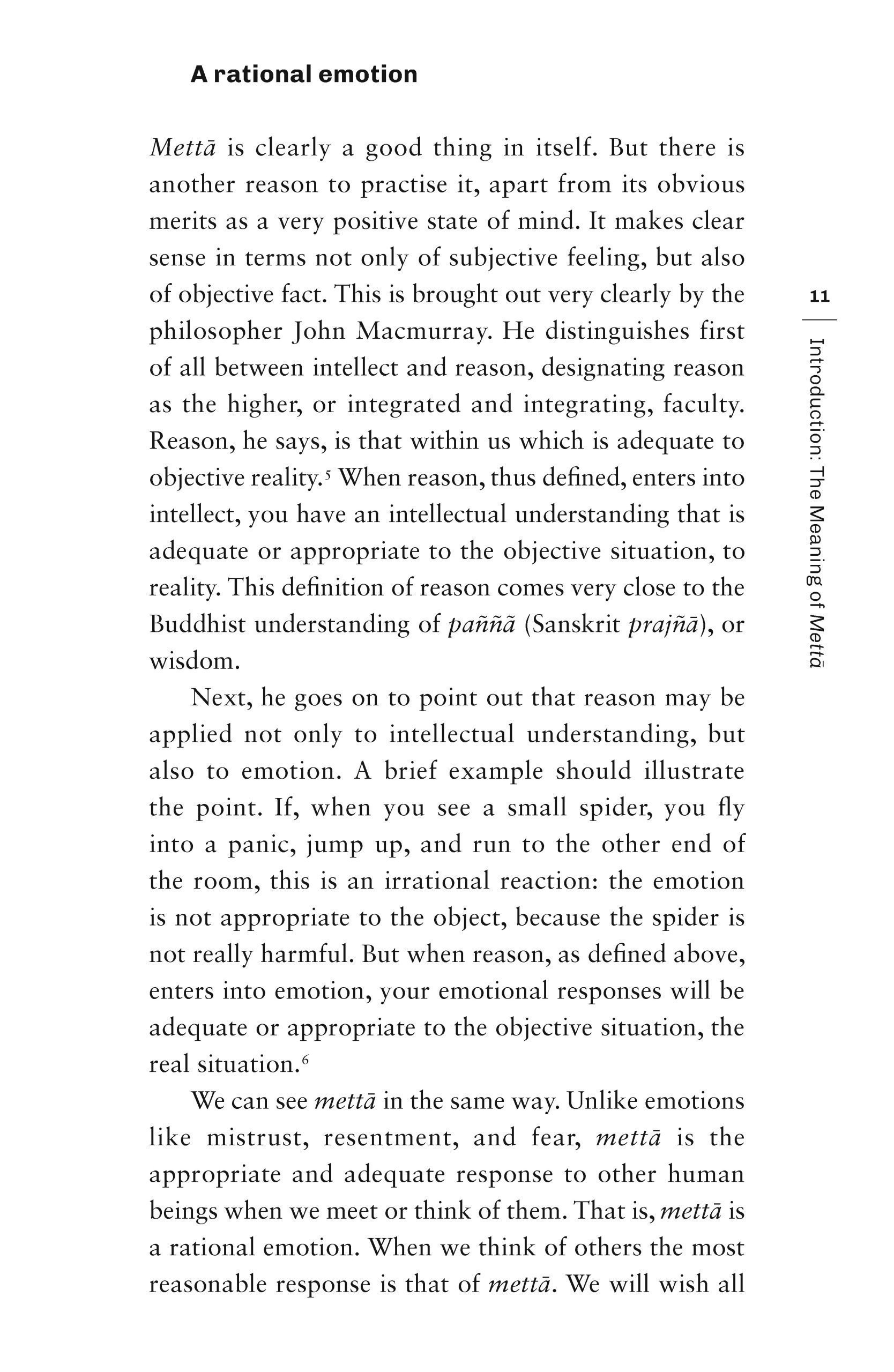 A rational emotion

Mettā is clearly a good thing in itself. But there is another reason to practise it, apart from its obvious merits as a very positive state of mind. It makes clear sense in terms not only of subjective feeling, but also of objective fact. This is brought out very clearly by the philosopher John Macmurray. He distinguishes first of all between intellect and reason, designating reason as the higher, or integrated and integrating, faculty. Reason, he says, is that within us which is adequate to objective reality.$^5$ When reason, thus defined, enters into intellect, you have an intellectual understanding that is adequate or appropriate to the objective situation, to reality. This definition of reason comes very close to the Buddhist understanding of paññā (Sanskrit prajñā), or wisdom.

Next, he goes on to point out that reason may be applied not only to intellectual understanding, but also to emotion. A brief example should illustrate the point. If, when you see a small spider, you fly into a panic, jump up, and run to the other end of the room, this is an irrational reaction: the emotion is not appropriate to the object, because the spider is not really harmful. But when reason, as defined above, enters into emotion, your emotional responses will be adequate or appropriate to the objective situation, the real situation.$^6$

We can see mettā in the same way. Unlike emotions like mistrust, resentment, and fear, mettā is the appropriate and adequate response to other human beings when we meet or think of them. That is, mettā is a rational emotion. When we think of others the most reasonable response is that of mettā. We will wish all

11

Introduction: The Meaning of Mettā